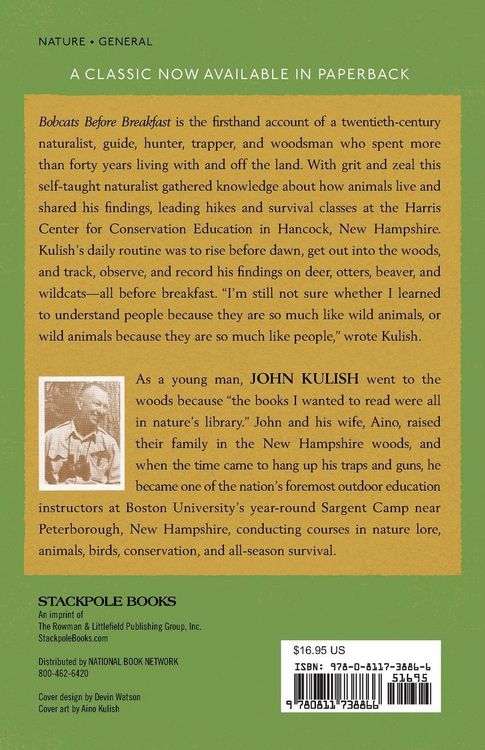 NATURE • GENERAL

A CLASSIC NOW AVAILABLE IN PAPERBACK

Bobcats Before Breakfast is the firsthand account of a twentieth-century naturalist, guide, hunter, trapper, and woodsman who spent more than forty years living with and off the land. With grit and zeal this self-taught naturalist gathered knowledge about how animals live and shared his findings, leading hikes and survival classes at the Harris Center for Conservation Education in Hancock, New Hampshire. Kulish's daily routine was to rise before dawn, get out into the woods, and track, observe, and record his findings on deer, otters, beaver, and wildcats—all before breakfast. "I'm still not sure whether I learned to understand people because they are so much like wild animals, or wild animals because they are so much like people," wrote Kulish.

As a young man, JOHN KULISH went to the woods because "the books I wanted to read were all in nature's library." John and his wife, Aino, raised their family in the New Hampshire woods, and when the time came to hang up his traps and guns, he became one of the nation's foremost outdoor education instructors at Boston University's year-round Sargent Camp near Peterborough, New Hampshire, conducting courses in nature lore, animals, birds, conservation, and all-season survival.

STACKPOLE BOOKS
An imprint of
The Rowman & Littlefield Publishing Group, Inc.
StackpoleBooks.com

Distributed by NATIONAL BOOK NETWORK
800-462-6420

Cover design by Devin Watson
Cover art by Aino Kulish

$16.95 US
ISBN: 978-0-8117-3886-6
51695
9 780811 738866